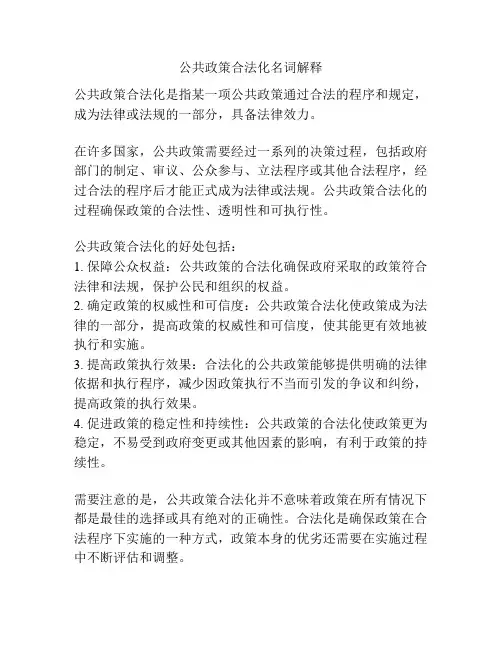 公共政策合法化名词解释

公共政策合法化是指某一项公共政策通过合法的程序和规定，成为法律或法规的一部分，具备法律效力。

在许多国家，公共政策需要经过一系列的决策过程，包括政府部门的制定、审议、公众参与、立法程序或其他合法程序，经过合法的程序后才能正式成为法律或法规。公共政策合法化的过程确保政策的合法性、透明性和可执行性。

公共政策合法化的好处包括：
1. 保障公众权益：公共政策的合法化确保政府采取的政策符合法律和法规，保护公民和组织的权益。
2. 确定政策的权威性和可信度：公共政策合法化使政策成为法律的一部分，提高政策的权威性和可信度，使其能更有效地被执行和实施。
3. 提高政策执行效果：合法化的公共政策能够提供明确的法律依据和执行程序，减少因政策执行不当而引发的争议和纠纷，提高政策的执行效果。
4. 促进政策的稳定性和持续性：公共政策的合法化使政策更为稳定，不易受到政府变更或其他因素的影响，有利于政策的持续性。

需要注意的是，公共政策合法化并不意味着政策在所有情况下都是最佳的选择或具有绝对的正确性。合法化是确保政策在合法程序下实施的一种方式，政策本身的优劣还需要在实施过程中不断评估和调整。